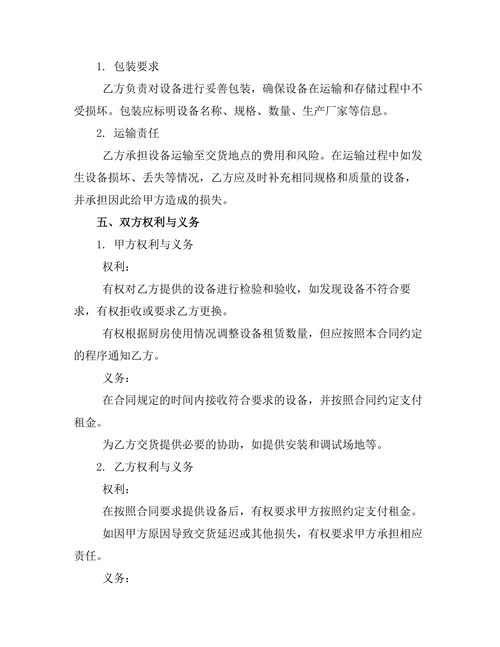 1. 包装要求

乙方负责对设备进行妥善包装，确保设备在运输和存储过程中不受损坏。包装应标明设备名称、规格、数量、生产厂家等信息。

2. 运输责任

乙方承担设备运输至交货地点的费用和风险。在运输过程中如发生设备损坏、丢失等情况，乙方应及时补充相同规格和质量的设备，并承担因此给甲方造成的损失。

五、双方权利与义务

1. 甲方权利与义务

权利：

有权对乙方提供的设备进行检验和验收，如发现设备不符合要求，有权拒收或要求乙方更换。

有权根据厨房使用情况调整设备租赁数量，但应按照本合同约定的程序通知乙方。

义务：

在合同规定的时间内接收符合要求的设备，并按照合同约定支付租金。

为乙方交货提供必要的协助，如提供安装和调试场地等。

2. 乙方权利与义务

权利：

在按照合同要求提供设备后，有权要求甲方按照约定支付租金。

如因甲方原因导致交货延迟或其他损失，有权要求甲方承担相应责任。

义务：